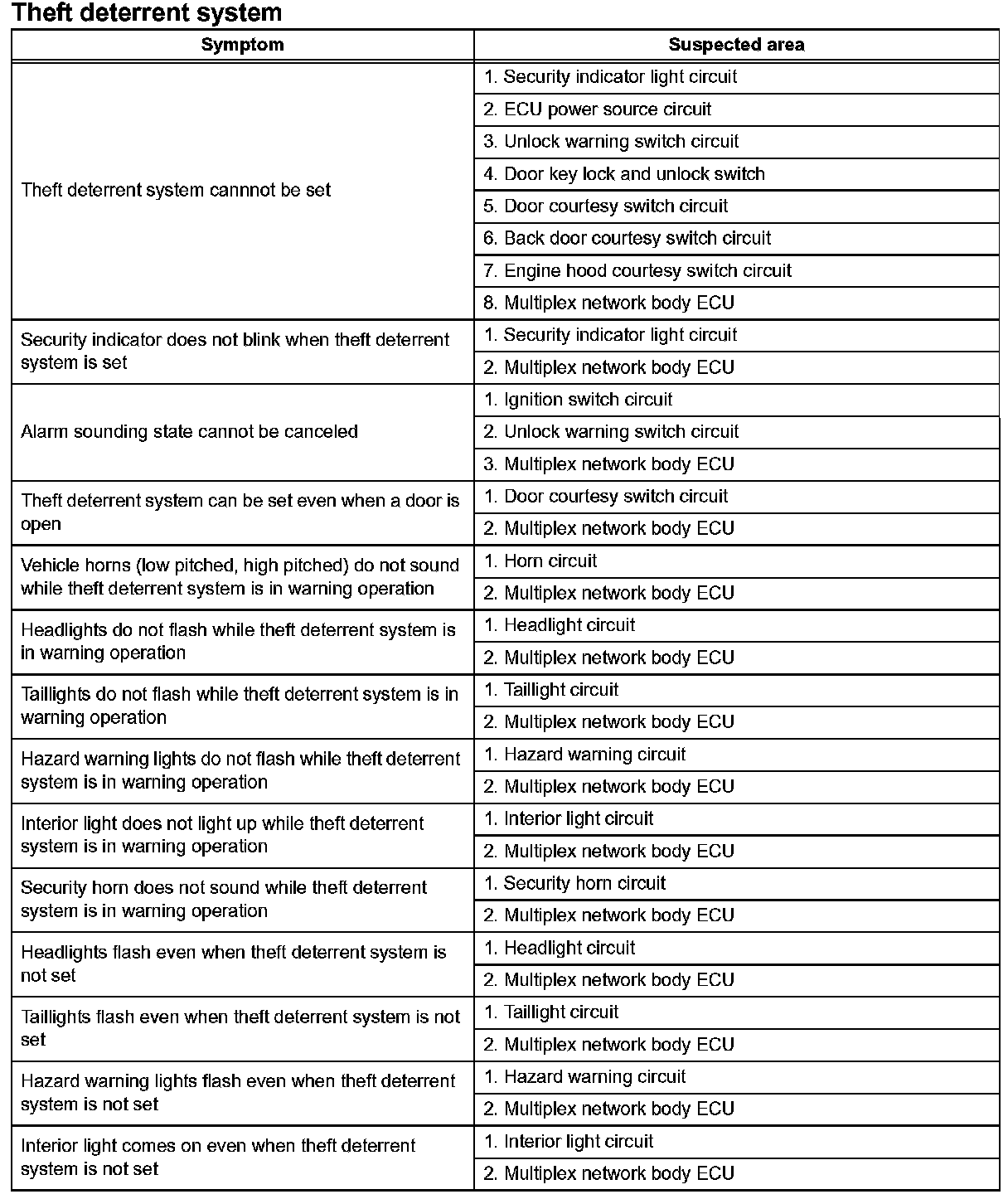 Theft deterrent system

| Symptom | Suspected area |
|---|---|
| Theft deterrent system cannnot be set | 1. Security indicator light circuit |
| | 2. ECU power source circuit |
| | 3. Unlock warning switch circuit |
| | 4. Door key lock and unlock switch |
| | 5. Door courtesy switch circuit |
| | 6. Back door courtesy switch circuit |
| | 7. Engine hood courtesy switch circuit |
| | 8. Multiplex network body ECU |
| Security indicator does not blink when theft deterrent system is set | 1. Security indicator light circuit |
| | 2. Multiplex network body ECU |
| Alarm sounding state cannot be canceled | 1. Ignition switch circuit |
| | 2. Unlock warning switch circuit |
| | 3. Multiplex network body ECU |
| Theft deterrent system can be set even when a door is open | 1. Door courtesy switch circuit |
| | 2. Multiplex network body ECU |
| Vehicle horns (low pitched, high pitched) do not sound while theft deterrent system is in warning operation | 1. Horn circuit |
| | 2. Multiplex network body ECU |
| Headlights do not flash while theft deterrent system is in warning operation | 1. Headlight circuit |
| | 2. Multiplex network body ECU |
| Taillights do not flash while theft deterrent system is in warning operation | 1. Taillight circuit |
| | 2. Multiplex network body ECU |
| Hazard warning lights do not flash while theft deterrent system is in warning operation | 1. Hazard warning circuit |
| | 2. Multiplex network body ECU |
| Interior light does not light up while theft deterrent system is in warning operation | 1. Interior light circuit |
| | 2. Multiplex network body ECU |
| Security horn does not sound while theft deterrent system is in warning operation | 1. Security horn circuit |
| | 2. Multiplex network body ECU |
| Headlights flash even when theft deterrent system is not set | 1. Headlight circuit |
| | 2. Multiplex network body ECU |
| Taillights flash even when theft deterrent system is not set | 1. Taillight circuit |
| | 2. Multiplex network body ECU |
| Hazard warning lights flash even when theft deterrent system is not set | 1. Hazard warning circuit |
| | 2. Multiplex network body ECU |
| Interior light comes on even when theft deterrent system is not set | 1. Interior light circuit |
| | 2. Multiplex network body ECU |